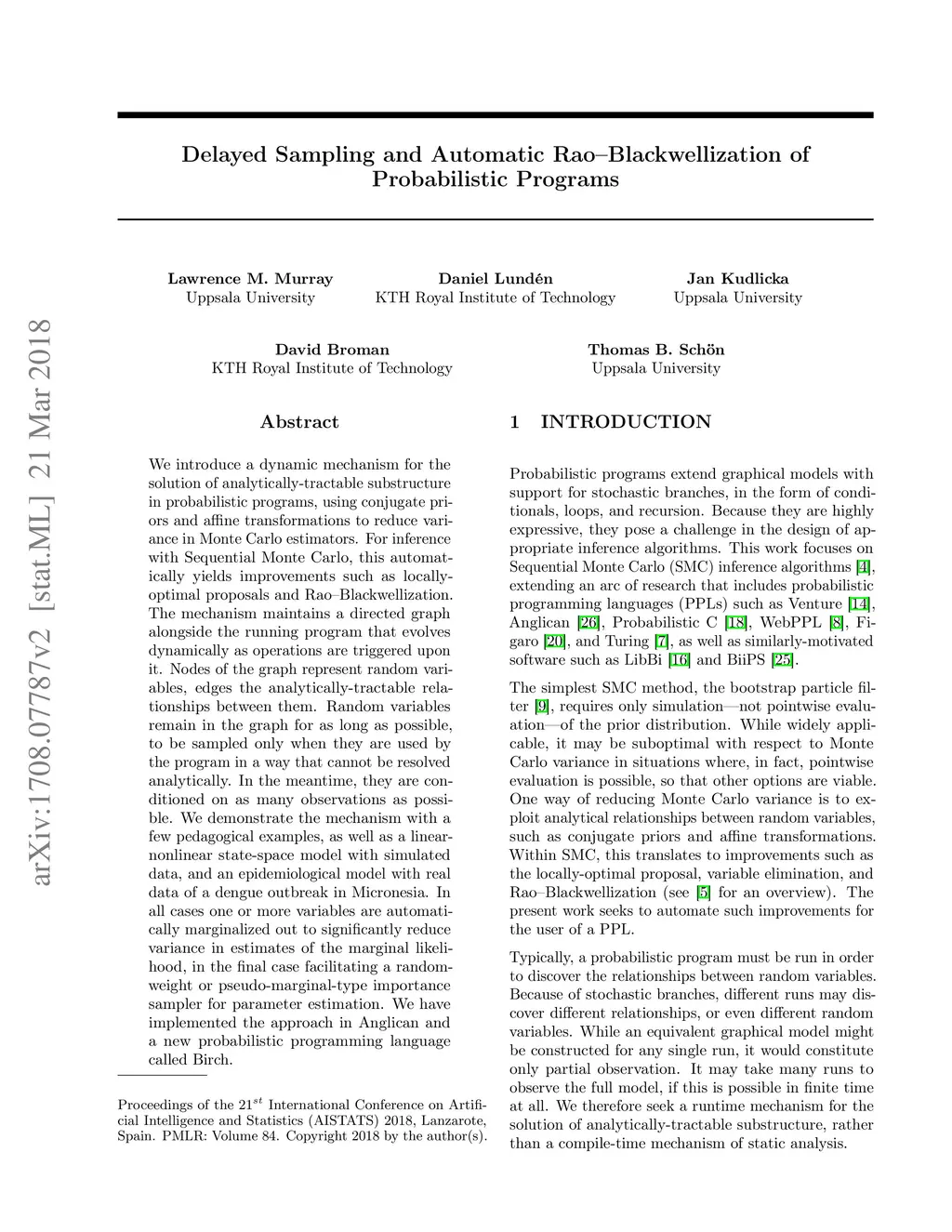 Delayed Sampling and Automatic Rao–Blackwellization of Probabilistic Programs

Lawrence M. Murray
Uppsala University

Daniel Lundén
KTH Royal Institute of Technology

Jan Kudlicka
Uppsala University

David Broman
KTH Royal Institute of Technology

Thomas B. Schön
Uppsala University

arXiv:1708.07787v2 [stat.ML] 21 Mar 2018

Abstract

We introduce a dynamic mechanism for the solution of analytically-tractable substructure in probabilistic programs, using conjugate priors and affine transformations to reduce variance in Monte Carlo estimators. For inference with Sequential Monte Carlo, this automatically yields improvements such as locally-optimal proposals and Rao–Blackwellization. The mechanism maintains a directed graph alongside the running program that evolves dynamically as operations are triggered upon it. Nodes of the graph represent random variables, edges the analytically-tractable relationships between them. Random variables remain in the graph for as long as possible, to be sampled only when they are used by the program in a way that cannot be resolved analytically. In the meantime, they are conditioned on as many observations as possible. We demonstrate the mechanism with a few pedagogical examples, as well as a linear-nonlinear state-space model with simulated data, and an epidemiological model with real data of a dengue outbreak in Micronesia. In all cases one or more variables are automatically marginalized out to significantly reduce variance in estimates of the marginal likelihood, in the final case facilitating a random-weight or pseudo-marginal-type importance sampler for parameter estimation. We have implemented the approach in Anglican and a new probabilistic programming language called Birch.

Proceedings of the $21^{st}$ International Conference on Artificial Intelligence and Statistics (AISTATS) 2018, Lanzarote, Spain. PMLR: Volume 84. Copyright 2018 by the author(s).

1 INTRODUCTION

Probabilistic programs extend graphical models with support for stochastic branches, in the form of conditionals, loops, and recursion. Because they are highly expressive, they pose a challenge in the design of appropriate inference algorithms. This work focuses on Sequential Monte Carlo (SMC) inference algorithms [4], extending an arc of research that includes probabilistic programming languages (PPLs) such as Venture [14], Anglican [26], Probabilistic C [18], WebPPL [8], Figaro [20], and Turing [7], as well as similarly-motivated software such as LibBi [16] and BiiPS [25].

The simplest SMC method, the bootstrap particle filter [9], requires only simulation—not pointwise evaluation—of the prior distribution. While widely applicable, it may be suboptimal with respect to Monte Carlo variance in situations where, in fact, pointwise evaluation is possible, so that other options are viable. One way of reducing Monte Carlo variance is to exploit analytical relationships between random variables, such as conjugate priors and affine transformations. Within SMC, this translates to improvements such as the locally-optimal proposal, variable elimination, and Rao–Blackwellization (see [5] for an overview). The present work seeks to automate such improvements for the user of a PPL.

Typically, a probabilistic program must be run in order to discover the relationships between random variables. Because of stochastic branches, different runs may discover different relationships, or even different random variables. While an equivalent graphical model might be constructed for any single run, it would constitute only partial observation. It may take many runs to observe the full model, if this is possible in finite time at all. We therefore seek a runtime mechanism for the solution of analytically-tractable substructure, rather than a compile-time mechanism of static analysis.